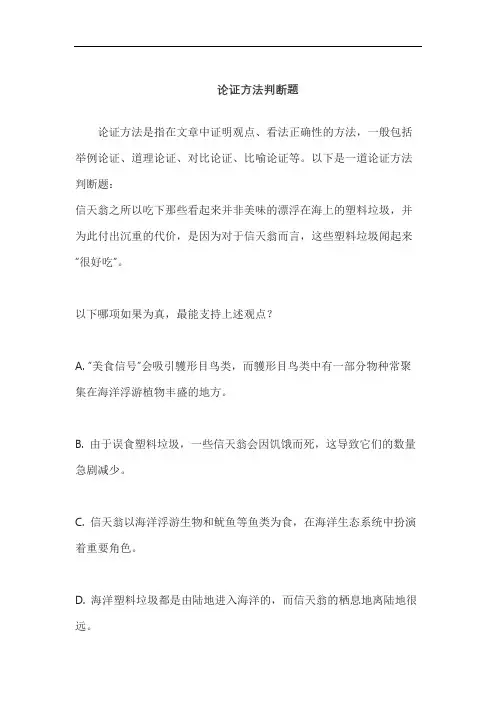 论证方法判断题

论证方法是指在文章中证明观点、看法正确性的方法，一般包括举例论证、道理论证、对比论证、比喻论证等。以下是一道论证方法判断题：
信天翁之所以吃下那些看起来并非美味的漂浮在海上的塑料垃圾，并为此付出沉重的代价，是因为对于信天翁而言，这些塑料垃圾闻起来"很好吃"。

以下哪项如果为真，最能支持上述观点？

A. "美食信号"会吸引鹱形目鸟类，而鹱形目鸟类中有一部分物种常聚集在海洋浮游植物丰盛的地方。

B. 由于误食塑料垃圾，一些信天翁会因饥饿而死，这导致它们的数量急剧减少。

C. 信天翁以海洋浮游生物和鱿鱼等鱼类为食，在海洋生态系统中扮演着重要角色。

D. 海洋塑料垃圾都是由陆地进入海洋的，而信天翁的栖息地离陆地很远。